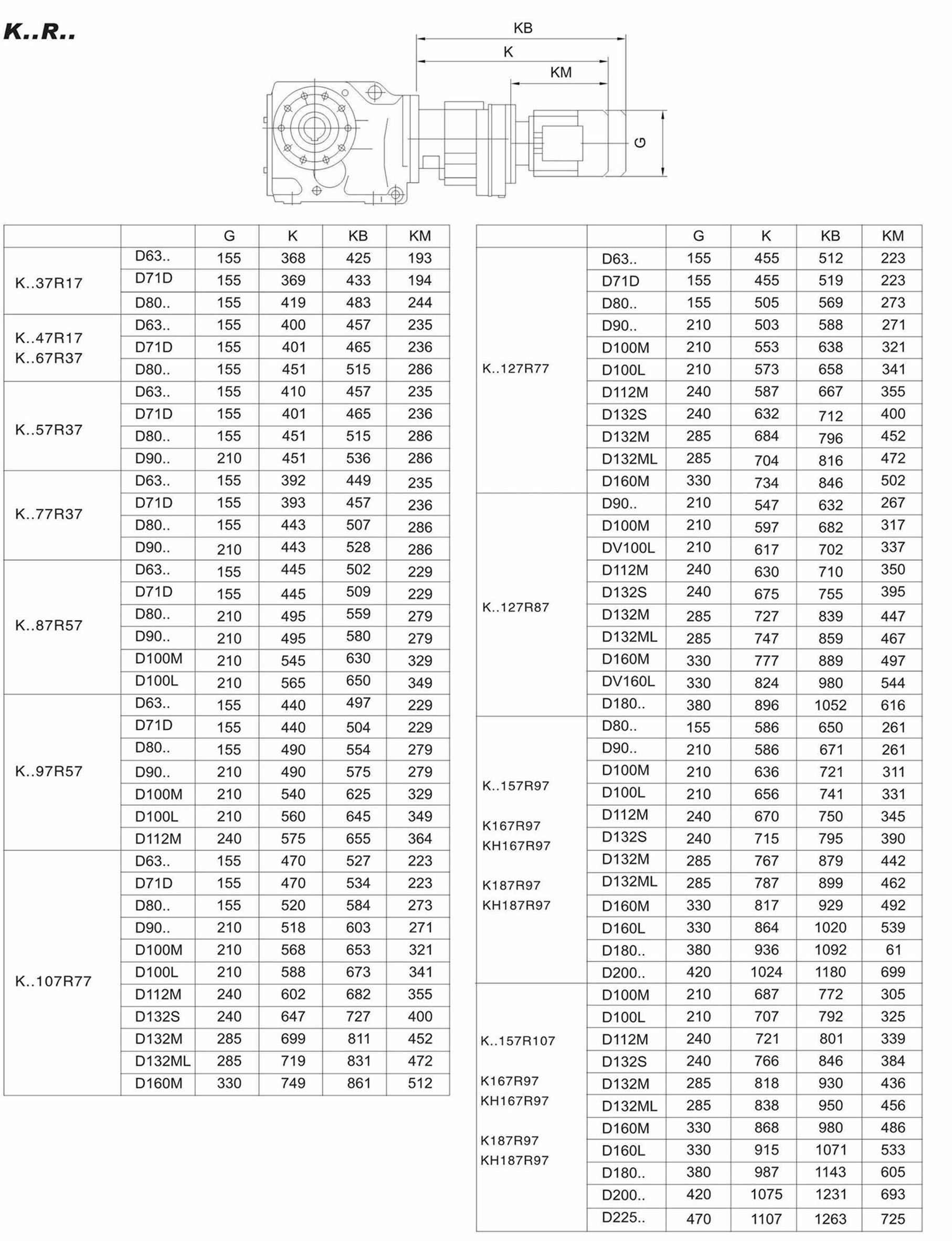 K..R..

KB
K
KM
G

| | | G | K | KB | KM |
|---|---|---|---|---|---|
| K..37R17 | D63.. | 155 | 368 | 425 | 193 |
| | D71D | 155 | 369 | 433 | 194 |
| | D80.. | 155 | 419 | 483 | 244 |
| K..47R17 K..67R37 | D63.. | 155 | 400 | 457 | 235 |
| | D71D | 155 | 401 | 465 | 236 |
| | D80.. | 155 | 451 | 515 | 286 |
| K..57R37 | D63.. | 155 | 410 | 457 | 235 |
| | D71D | 155 | 401 | 465 | 236 |
| | D80.. | 155 | 451 | 515 | 286 |
| | D90.. | 210 | 451 | 536 | 286 |
| K..77R37 | D63.. | 155 | 392 | 449 | 235 |
| | D71D | 155 | 393 | 457 | 236 |
| | D80.. | 155 | 443 | 507 | 286 |
| | D90.. | 210 | 443 | 528 | 286 |
| K..87R57 | D63.. | 155 | 445 | 502 | 229 |
| | D71D | 155 | 445 | 509 | 229 |
| | D80.. | 210 | 495 | 559 | 279 |
| | D90.. | 210 | 495 | 580 | 279 |
| | D100M | 210 | 545 | 630 | 329 |
| | D100L | 210 | 565 | 650 | 349 |
| K..97R57 | D63.. | 155 | 440 | 497 | 229 |
| | D71D | 155 | 440 | 504 | 229 |
| | D80.. | 155 | 490 | 554 | 279 |
| | D90.. | 210 | 490 | 575 | 279 |
| | D100M | 210 | 540 | 625 | 329 |
| | D100L | 210 | 560 | 645 | 349 |
| | D112M | 240 | 575 | 655 | 364 |
| K..107R77 | D63.. | 155 | 470 | 527 | 223 |
| | D71D | 155 | 470 | 534 | 223 |
| | D80.. | 155 | 520 | 584 | 273 |
| | D90.. | 210 | 518 | 603 | 271 |
| | D100M | 210 | 568 | 653 | 321 |
| | D100L | 210 | 588 | 673 | 341 |
| | D112M | 240 | 602 | 682 | 355 |
| | D132S | 240 | 647 | 727 | 400 |
| | D132M | 285 | 699 | 811 | 452 |
| | D132ML | 285 | 719 | 831 | 472 |
| | D160M | 330 | 749 | 861 | 512 |

| | | G | K | KB | KM |
|---|---|---|---|---|---|
| K..127R77 | D63.. | 155 | 455 | 512 | 223 |
| | D71D | 155 | 455 | 519 | 223 |
| | D80.. | 155 | 505 | 569 | 273 |
| | D90.. | 210 | 503 | 588 | 271 |
| | D100M | 210 | 553 | 638 | 321 |
| | D100L | 210 | 573 | 658 | 341 |
| | D112M | 240 | 587 | 667 | 355 |
| | D132S | 240 | 632 | 712 | 400 |
| | D132M | 285 | 684 | 796 | 452 |
| | D132ML | 285 | 704 | 816 | 472 |
| | D160M | 330 | 734 | 846 | 502 |
| K..127R87 | D90.. | 210 | 547 | 632 | 267 |
| | D100M | 210 | 597 | 682 | 317 |
| | DV100L | 210 | 617 | 702 | 337 |
| | D112M | 240 | 630 | 710 | 350 |
| | D132S | 240 | 675 | 755 | 395 |
| | D132M | 285 | 727 | 839 | 447 |
| | D132ML | 285 | 747 | 859 | 467 |
| | D160M | 330 | 777 | 889 | 497 |
| | DV160L | 330 | 824 | 980 | 544 |
| | D180.. | 380 | 896 | 1052 | 616 |
| K..157R97 K167R97 KH167R97 K187R97 KH187R97 | D80.. | 155 | 586 | 650 | 261 |
| | D90.. | 210 | 586 | 671 | 261 |
| | D100M | 210 | 636 | 721 | 311 |
| | D100L | 210 | 656 | 741 | 331 |
| | D112M | 240 | 670 | 750 | 345 |
| | D132S | 240 | 715 | 795 | 390 |
| | D132M | 285 | 767 | 879 | 442 |
| | D132ML | 285 | 787 | 899 | 462 |
| | D160M | 330 | 817 | 929 | 492 |
| | D160L | 330 | 864 | 1020 | 539 |
| | D180.. | 380 | 936 | 1092 | 61 |
| | D200.. | 420 | 1024 | 1180 | 699 |
| K..157R107 K167R97 KH167R97 K187R97 KH187R97 | D100M | 210 | 687 | 772 | 305 |
| | D100L | 210 | 707 | 792 | 325 |
| | D112M | 240 | 721 | 801 | 339 |
| | D132S | 240 | 766 | 846 | 384 |
| | D132M | 285 | 818 | 930 | 436 |
| | D132ML | 285 | 838 | 950 | 456 |
| | D160M | 330 | 868 | 980 | 486 |
| | D160L | 330 | 915 | 1071 | 533 |
| | D180.. | 380 | 987 | 1143 | 605 |
| | D200.. | 420 | 1075 | 1231 | 693 |
| | D225.. | 470 | 1107 | 1263 | 725 |